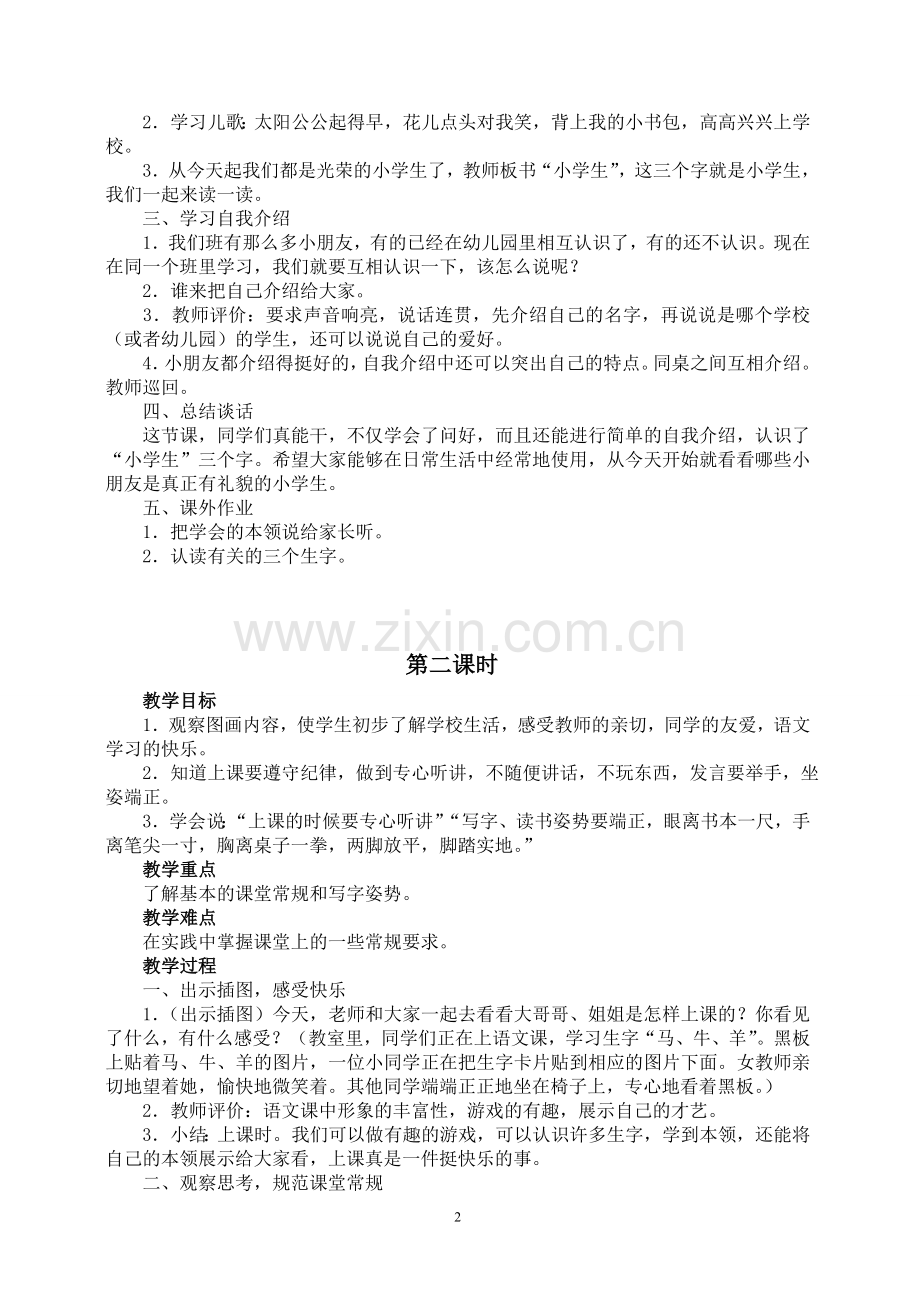 2．学习儿歌：太阳公公起得早，花儿点头对我笑，背上我的小书包，高高兴兴上学校。

3．从今天起我们都是光荣的小学生了，教师板书“小学生”，这三个字就是小学生，我们一起来读一读。

三、学习自我介绍

1．我们班有那么多小朋友，有的已经在幼儿园里相互认识了，有的还不认识。现在在同一个班里学习，我们就要互相认识一下，该怎么说呢？

2．谁来把自己介绍给大家。

3．教师评价：要求声音响亮，说话连贯，先介绍自己的名字，再说说是哪个学校（或者幼儿园）的学生，还可以说说自己的爱好。

4.小朋友都介绍得挺好的，自我介绍中还可以突出自己的特点。同桌之间互相介绍。教师巡回。

四、总结谈话

这节课，同学们真能干，不仅学会了问好，而且还能进行简单的自我介绍，认识了“小学生”三个字。希望大家能够在日常生活中经常地使用，从今天开始就看看哪些小朋友是真正有礼貌的小学生。

五、课外作业

1．把学会的本领说给家长听。

2．认读有关的三个生字。

第二课时

教学目标

1．观察图画内容，使学生初步了解学校生活，感受教师的亲切，同学的友爱，语文学习的快乐。

2．知道上课要遵守纪律，做到专心听讲，不随便讲话，不玩东西，发言要举手，坐姿端正。

3．学会说“上课的时候要专心听讲”“写字、读书姿势要端正，眼离书本一尺，手离笔尖一寸，胸离桌子一拳，两脚放平，脚踏实地。”

教学重点

了解基本的课堂常规和写字姿势。

教学难点

在实践中掌握课堂上的一些常规要求。

教学过程

一、出示插图，感受快乐

1.（出示插图）今天，老师和大家一起去看看大哥哥、姐姐是怎样上课的？你看见了什么，有什么感受？（教室里，同学们正在上语文课，学习生字“马、牛、羊”。黑板上贴着马、牛、羊的图片，一位小同学正在把生字卡片贴到相应的图片下面。女教师亲切地望着她，愉快地微笑着。其他同学端端正正地坐在椅子上，专心地看着黑板。）

2．教师评价：语文课中形象的丰富性，游戏的有趣，展示自己的才艺。

3．小结：上课时。我们可以做有趣的游戏，可以认识许多生字，学到本领，还能将自己的本领展示给大家看，上课真是一件挺快乐的事。

二、观察思考，规范课堂常规

2

www.zixin.com.cn